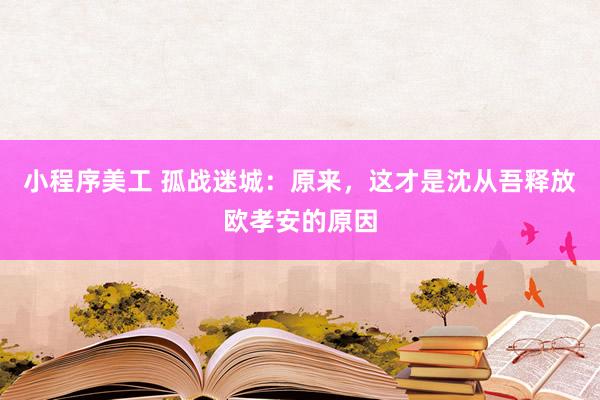 小程序美工 孤战迷城：原来，这才是沈从吾释放欧孝安的原因